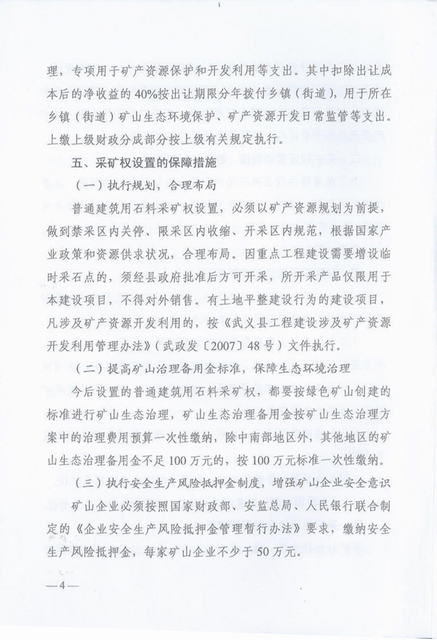 理，专项用于矿产资源保护和开发利用等支出。其中扣除出让成本后的净收益的40%按出让期限分年拨付乡镇（街道），用于所在乡镇（街道）矿山生态环境保护、矿产资源开发日常监管等支出。上缴上级财政分成部分按上级有关规定执行。

五、采矿权设置的保障措施

（一）执行规划，合理布局

普通建筑用石料采矿权设置，必须以矿产资源规划为前提，做到禁采区内关停、限采区内收缩、开采区内规范，根据国家产业政策和资源供求状况，合理布局。因重点工程建设需要增设临时采石点的，须经县政府批准后方可开采，所开采产品仅限用于本建设项目，不得对外销售。有土地平整建设行为的建设项目，凡涉及矿产资源开发利用的，按《武义县工程建设涉及矿产资源开发利用管理办法》（武政发〔2007〕48号）文件执行。

（二）提高矿山治理备用金标准，保障生态环境治理

今后设置的普通建筑用石料采矿权，都要按绿色矿山创建的标准进行矿山生态治理，矿山生态治理备用金按矿山生态治理方案中的治理费用预算一次性缴纳，除中南部地区外，其他地区的矿山生态治理备用金不足100万元的，按100万元标准一次性缴纳。

（三）执行安全生产风险抵押金制度，增强矿山企业安全意识

矿山企业必须按照国家财政部、安监总局、人民银行联合制定的《企业安全生产风险抵押金管理暂行办法》要求，缴纳安全生产风险抵押金，每家矿山企业不少于50万元。

—4—